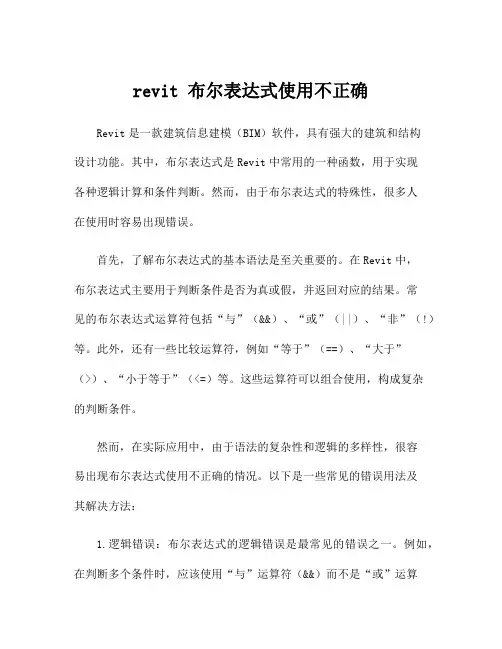 revit 布尔表达式使用不正确

Revit 是一款建筑信息建模（BIM）软件，具有强大的建筑和结构设计功能。其中，布尔表达式是 Revit 中常用的一种函数，用于实现各种逻辑计算和条件判断。然而，由于布尔表达式的特殊性，很多人在使用时容易出现错误。

首先，了解布尔表达式的基本语法是至关重要的。在 Revit 中，布尔表达式主要用于判断条件是否为真或假，并返回对应的结果。常见的布尔表达式运算符包括“与”（&&）、“或”（||）、“非”（!）等。此外，还有一些比较运算符，例如“等于”（==）、“大于”（>）、“小于等于”（<=）等。这些运算符可以组合使用，构成复杂的判断条件。

然而，在实际应用中，由于语法的复杂性和逻辑的多样性，很容易出现布尔表达式使用不正确的情况。以下是一些常见的错误用法及其解决方法：

1.逻辑错误：布尔表达式的逻辑错误是最常见的错误之一。例如，在判断多个条件时，应该使用“与”运算符（&&）而不是“或”运算